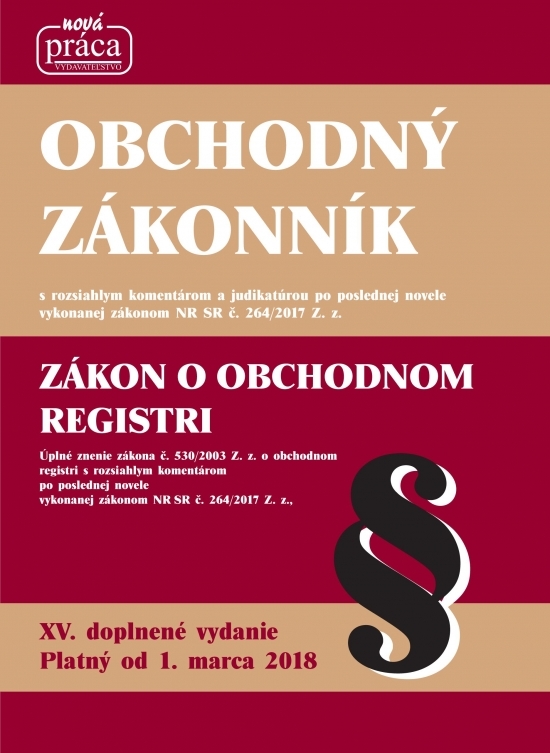 nová práca
VYDAVATEĽSTVO

OBCHODNÝ ZÁKONNÍK

s rozsiahlym komentárom a judikatúrou po poslednej novele vykonanej zákonom NR SR č. 264/2017 Z. z.

ZÁKON O OBCHODNOM REGISTRI

Úplné znenie zákona č. 530/2003 Z. z. o obchodnom registri s rozsiahlym komentárom po poslednej novele vykonanej zákonom NR SR č. 264/2017 Z. z.,

§

XV. doplnené vydanie
Platný od 1. marca 2018